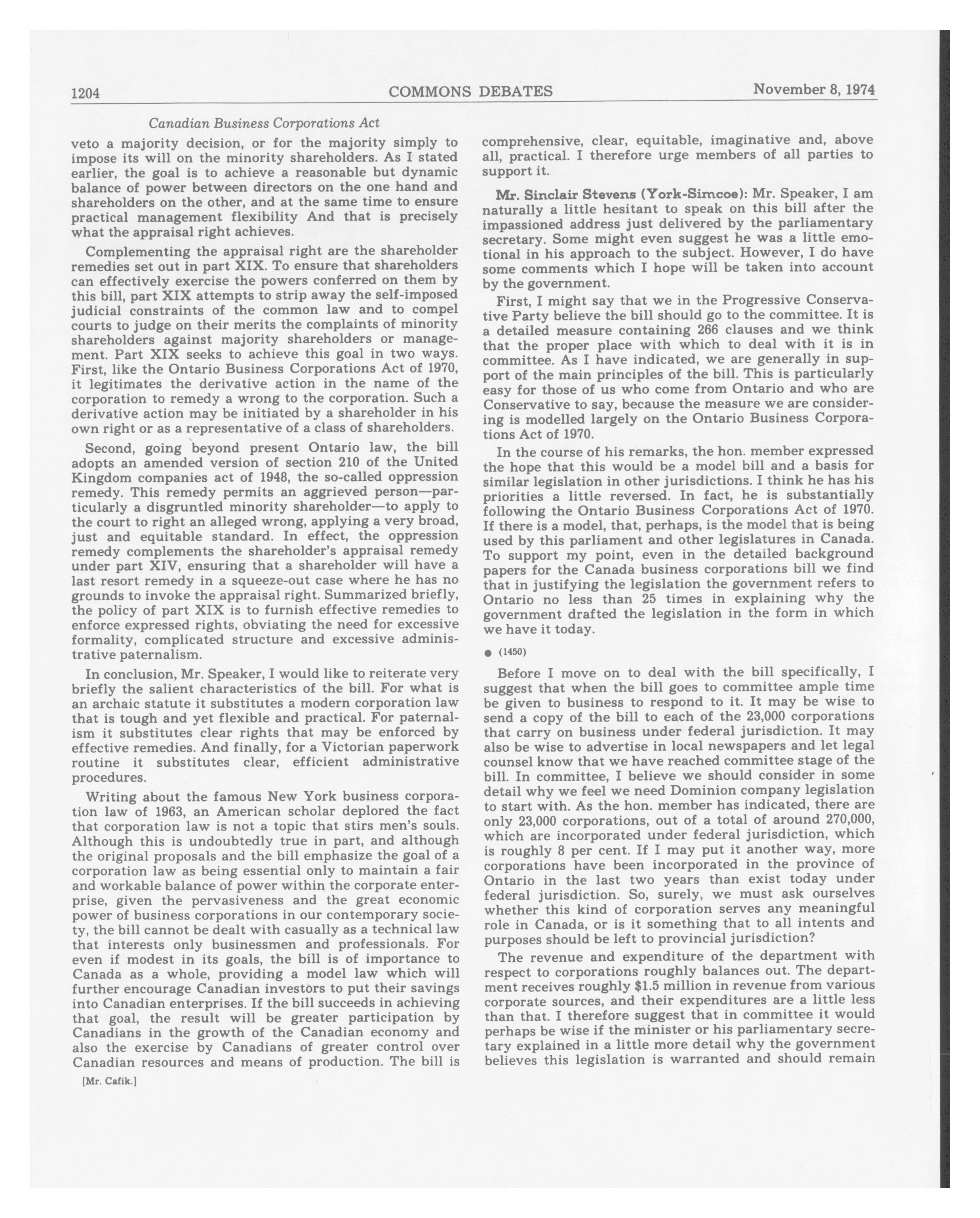 1204 COMMONS DEBATES November 8, 1974

Canadian Business Corporations Act

veto a majority decision, or for the majority simply to impose its will on the minority shareholders. As I stated earlier, the goal is to achieve a reasonable but dynamic balance of power between directors on the one hand and shareholders on the other, and at the same time to ensure practical management flexibility And that is precisely what the appraisal right achieves.

Complementing the appraisal right are the shareholder remedies set out in part XIX. To ensure that shareholders can effectively exercise the powers conferred on them by this bill, part XIX attempts to strip away the self-imposed judicial constraints of the common law and to compel courts to judge on their merits the complaints of minority shareholders against majority shareholders or management. Part XIX seeks to achieve this goal in two ways. First, like the Ontario Business Corporations Act of 1970, it legitimates the derivative action in the name of the corporation to remedy a wrong to the corporation. Such a derivative action may be initiated by a shareholder in his own right or as a representative of a class of shareholders.

Second, going beyond present Ontario law, the bill adopts an amended version of section 210 of the United Kingdom companies act of 1948, the so-called oppression remedy. This remedy permits an aggrieved person—particularly a disgruntled minority shareholder—to apply to the court to right an alleged wrong, applying a very broad, just and equitable standard. In effect, the oppression remedy complements the shareholder's appraisal remedy under part XIV, ensuring that a shareholder will have a last resort remedy in a squeeze-out case where he has no grounds to invoke the appraisal right. Summarized briefly, the policy of part XIX is to furnish effective remedies to enforce expressed rights, obviating the need for excessive formality, complicated structure and excessive administrative paternalism.

In conclusion, Mr. Speaker, I would like to reiterate very briefly the salient characteristics of the bill. For what is an archaic statute it substitutes a modern corporation law that is tough and yet flexible and practical. For paternalism it substitutes clear rights that may be enforced by effective remedies. And finally, for a Victorian paperwork routine it substitutes clear, efficient administrative procedures.

Writing about the famous New York business corporation law of 1963, an American scholar deplored the fact that corporation law is not a topic that stirs men's souls. Although this is undoubtedly true in part, and although the original proposals and the bill emphasize the goal of a corporation law as being essential only to maintain a fair and workable balance of power within the corporate enterprise, given the pervasiveness and the great economic power of business corporations in our contemporary society, the bill cannot be dealt with casually as a technical law that interests only businessmen and professionals. For even if modest in its goals, the bill is of importance to Canada as a whole, providing a model law which will further encourage Canadian investors to put their savings into Canadian enterprises. If the bill succeeds in achieving that goal, the result will be greater participation by Canadians in the growth of the Canadian economy and also the exercise by Canadians of greater control over Canadian resources and means of production. The bill is

[Mr. Cafik.]

comprehensive, clear, equitable, imaginative and, above all, practical. I therefore urge members of all parties to support it.

Mr. Sinclair Stevens (York-Simcoe): Mr. Speaker, I am naturally a little hesitant to speak on this bill after the impassioned address just delivered by the parliamentary secretary. Some might even suggest he was a little emotional in his approach to the subject. However, I do have some comments which I hope will be taken into account by the government.

First, I might say that we in the Progressive Conservative Party believe the bill should go to the committee. It is a detailed measure containing 266 clauses and we think that the proper place with which to deal with it is in committee. As I have indicated, we are generally in support of the main principles of the bill. This is particularly easy for those of us who come from Ontario and who are Conservative to say, because the measure we are considering is modelled largely on the Ontario Business Corporations Act of 1970.

In the course of his remarks, the hon. member expressed the hope that this would be a model bill and a basis for similar legislation in other jurisdictions. I think he has his priorities a little reversed. In fact, he is substantially following the Ontario Business Corporations Act of 1970. If there is a model, that, perhaps, is the model that is being used by this parliament and other legislatures in Canada. To support my point, even in the detailed background papers for the Canada business corporations bill we find that in justifying the legislation the government refers to Ontario no less than 25 times in explaining why the government drafted the legislation in the form in which we have it today.

● (1450)

Before I move on to deal with the bill specifically, I suggest that when the bill goes to committee ample time be given to business to respond to it. It may be wise to send a copy of the bill to each of the 23,000 corporations that carry on business under federal jurisdiction. It may also be wise to advertise in local newspapers and let legal counsel know that we have reached committee stage of the bill. In committee, I believe we should consider in some detail why we feel we need Dominion company legislation to start with. As the hon. member has indicated, there are only 23,000 corporations, out of a total of around 270,000, which are incorporated under federal jurisdiction, which is roughly 8 per cent. If I may put it another way, more corporations have been incorporated in the province of Ontario in the last two years than exist today under federal jurisdiction. So, surely, we must ask ourselves whether this kind of corporation serves any meaningful role in Canada, or is it something that to all intents and purposes should be left to provincial jurisdiction?

The revenue and expenditure of the department with respect to corporations roughly balances out. The department receives roughly $1.5 million in revenue from various corporate sources, and their expenditures are a little less than that. I therefore suggest that in committee it would perhaps be wise if the minister or his parliamentary secretary explained in a little more detail why the government believes this legislation is warranted and should remain